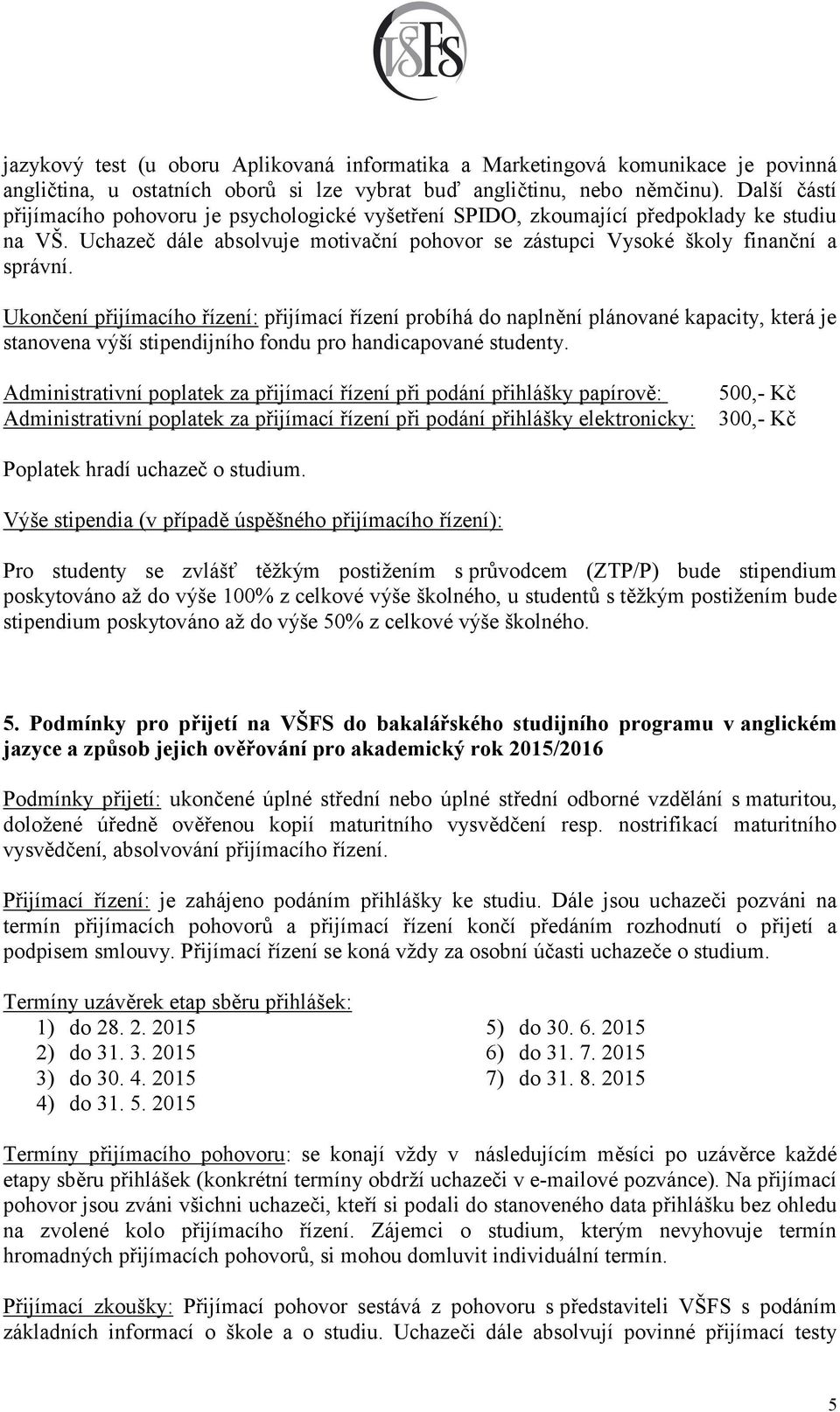 VŠFS

jazykový test (u oboru Aplikovaná informatika a Marketingová komunikace je povinná angličtina, u ostatních oborů si lze vybrat buď angličtinu, nebo němčinu). Další částí přijímacího pohovoru je psychologické vyšetření SPIDO, zkoumající předpoklady ke studiu na VŠ. Uchazeč dále absolvuje motivační pohovor se zástupci Vysoké školy finanční a správní.

Ukončení přijímacího řízení: přijímací řízení probíhá do naplnění plánované kapacity, která je stanovena výší stipendijního fondu pro handicapované studenty.

Administrativní poplatek za přijímací řízení při podání přihlášky papírově: 500,- Kč
Administrativní poplatek za přijímací řízení při podání přihlášky elektronicky: 300,- Kč

Poplatek hradí uchazeč o studium.

Výše stipendia (v případě úspěšného přijímacího řízení):

Pro studenty se zvlášť těžkým postižením s průvodcem (ZTP/P) bude stipendium poskytováno až do výše 100% z celkové výše školného, u studentů s těžkým postižením bude stipendium poskytováno až do výše 50% z celkové výše školného.

5. Podmínky pro přijetí na VŠFS do bakalářského studijního programu v anglickém jazyce a způsob jejich ověřování pro akademický rok 2015/2016

Podmínky přijetí: ukončené úplné střední nebo úplné střední odborné vzdělání s maturitou, doložené úředně ověřenou kopií maturitního vysvědčení resp. nostrifikací maturitního vysvědčení, absolvování přijímacího řízení.

Přijímací řízení: je zahájeno podáním přihlášky ke studiu. Dále jsou uchazeči pozváni na termín přijímacích pohovorů a přijímací řízení končí předáním rozhodnutí o přijetí a podpisem smlouvy. Přijímací řízení se koná vždy za osobní účasti uchazeče o studium.

Termíny uzávěrek etap sběru přihlášek:
1) do 28. 2. 2015
2) do 31. 3. 2015
3) do 30. 4. 2015
4) do 31. 5. 2015
5) do 30. 6. 2015
6) do 31. 7. 2015
7) do 31. 8. 2015

Termíny přijímacího pohovoru: se konají vždy v následujícím měsíci po uzávěrce každé etapy sběru přihlášek (konkrétní termíny obdrží uchazeči v e-mailové pozvánce). Na přijímací pohovor jsou zváni všichni uchazeči, kteří si podali do stanoveného data přihlášku bez ohledu na zvolené kolo přijímacího řízení. Zájemci o studium, kterým nevyhovuje termín hromadných přijímacích pohovorů, si mohou domluvit individuální termín.

Přijímací zkoušky: Přijímací pohovor sestává z pohovoru s představiteli VŠFS s podáním základních informací o škole a o studiu. Uchazeči dále absolvují povinné přijímací testy

5